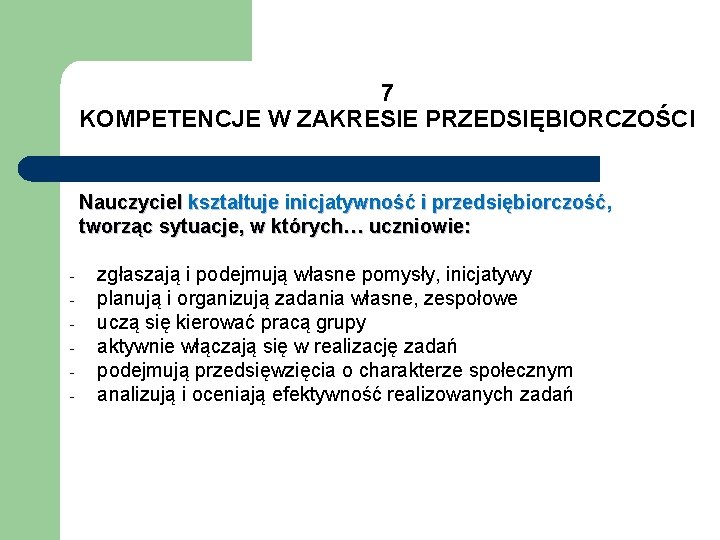 7
KOMPETENCJE W ZAKRESIE PRZEDSIĘBIORCZOŚCI

Nauczyciel kształtuje inicjatywność i przedsiębiorczość, tworząc sytuacje, w których… uczniowie:

- zgłaszają i podejmują własne pomysły, inicjatywy
- planują i organizują zadania własne, zespołowe
- uczą się kierować pracą grupy
- aktywnie włączają się w realizację zadań
- podejmują przedsięwzięcia o charakterze społecznym
- analizują i oceniają efektywność realizowanych zadań